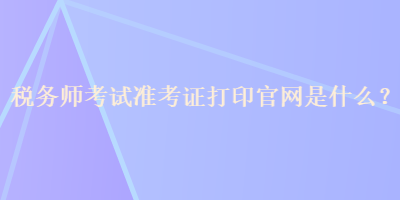 税务师考试准考证打印官网是什么？